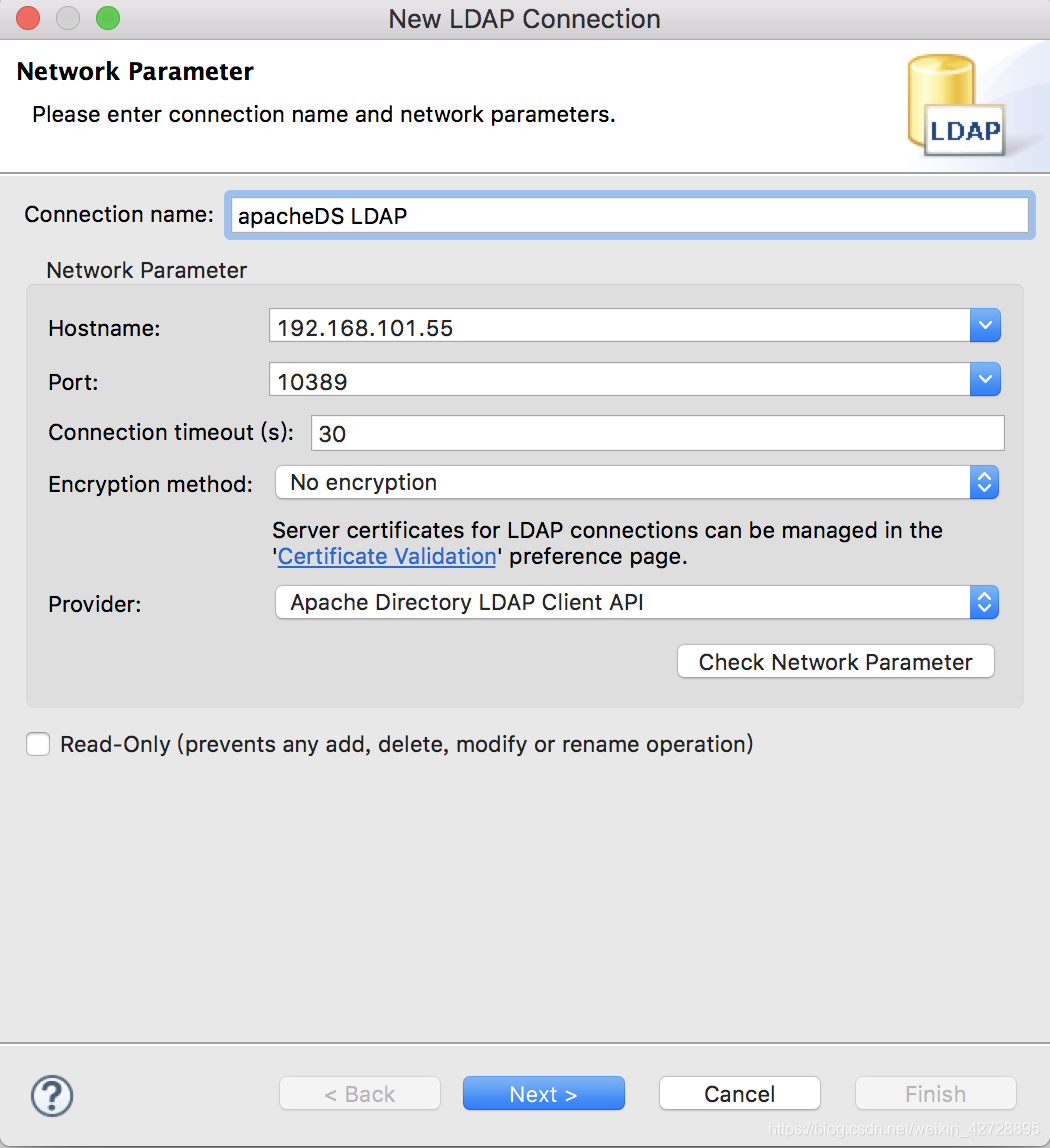 New LDAP Connection

Network Parameter

Please enter connection name and network parameters.

LDAP

Connection name: apacheDS LDAP

Network Parameter

Hostname: 192.168.101.55

Port: 10389

Connection timeout (s): 30

Encryption method: No encryption

Server certificates for LDAP connections can be managed in the 'Certificate Validation' preference page.

Provider: Apache Directory LDAP Client API

Check Network Parameter

Read-Only (prevents any add, delete, modify or rename operation)

?

< Back

Next >

Cancel

Finish

https://blog.csdn.net/weixin_42728895